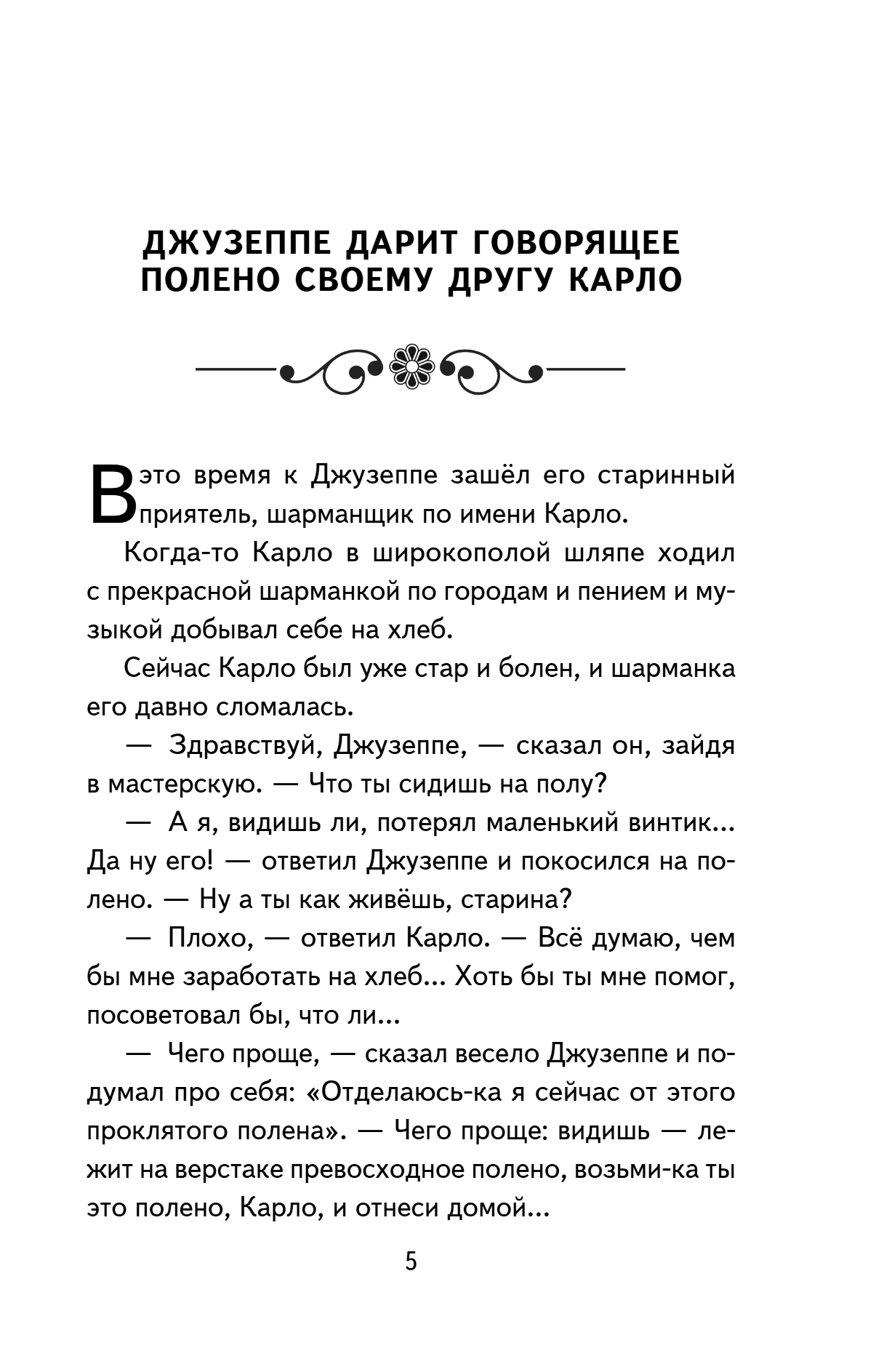 ДЖУЗЕППЕ ДАРИТ ГОВОРЯЩЕЕ ПОЛЕНО СВОЕМУ ДРУГУ КАРЛО

В это время к Джузеппе зашёл его старинный приятель, шарманщик по имени Карло.

Когда-то Карло в широкополой шляпе ходил с прекрасной шарманкой по городам и пением и музыкой добывал себе на хлеб.

Сейчас Карло был уже стар и болен, и шарманка его давно сломалась.

— Здравствуй, Джузеппе, — сказал он, зайдя в мастерскую. — Что ты сидишь на полу?

— А я, видишь ли, потерял маленький винтик... Да ну его! — ответил Джузеппе и покосился на полено. — Ну а ты как живёшь, старина?

— Плохо, — ответил Карло. — Всё думаю, чем бы мне заработать на хлеб... Хоть бы ты мне помог, посоветовал бы, что ли...

— Чего проще, — сказал весело Джузеппе и подумал про себя: «Отделаюсь-ка я сейчас от этого проклятого полена». — Чего проще: видишь — лежит на верстаке превосходное полено, возьми-ка ты это полено, Карло, и отнеси домой...

5